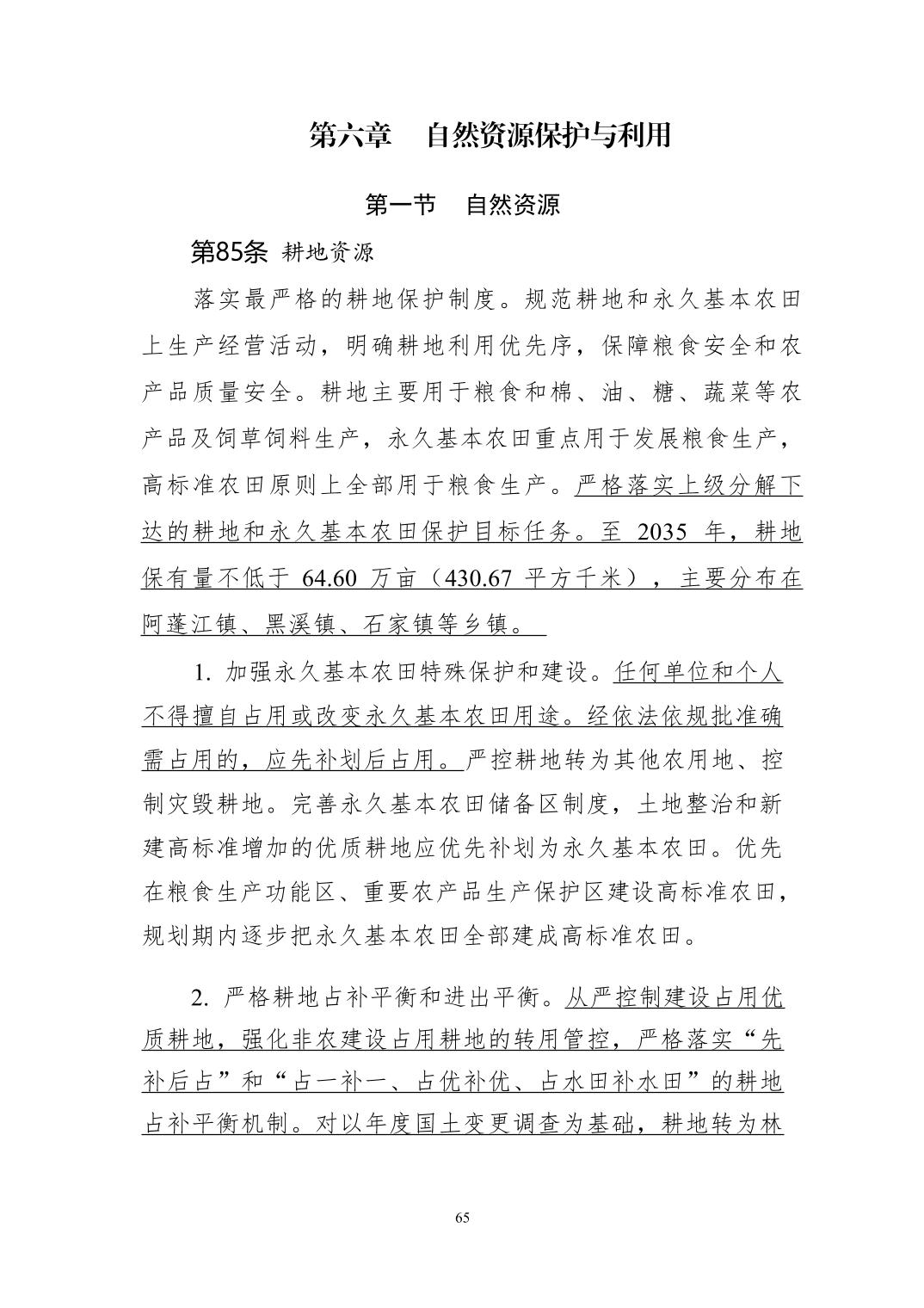 第六章　自然资源保护与利用

第一节　自然资源

第85条 耕地资源

落实最严格的耕地保护制度。规范耕地和永久基本农田上生产经营活动，明确耕地利用优先序，保障粮食安全和农产品质量安全。耕地主要用于粮食和棉、油、糖、蔬菜等农产品及饲草饲料生产，永久基本农田重点用于发展粮食生产，高标准农田原则上全部用于粮食生产。严格落实上级分解下达的耕地和永久基本农田保护目标任务。至 2035 年，耕地保有量不低于 64.60 万亩（430.67 平方千米），主要分布在阿蓬江镇、黑溪镇、石家镇等乡镇。

1. 加强永久基本农田特殊保护和建设。任何单位和个人不得擅自占用或改变永久基本农田用途。经依法依规批准确需占用的，应先补划后占用。严控耕地转为其他农用地、控制灾毁耕地。完善永久基本农田储备区制度，土地整治和新建高标准增加的优质耕地应优先补划为永久基本农田。优先在粮食生产功能区、重要农产品生产保护区建设高标准农田，规划期内逐步把永久基本农田全部建成高标准农田。

2. 严格耕地占补平衡和进出平衡。从严控制建设占用优质耕地，强化非农建设占用耕地的转用管控，严格落实“先补后占”和“占一补一、占优补优、占水田补水田”的耕地占补平衡机制。对以年度国土变更调查为基础，耕地转为林

65